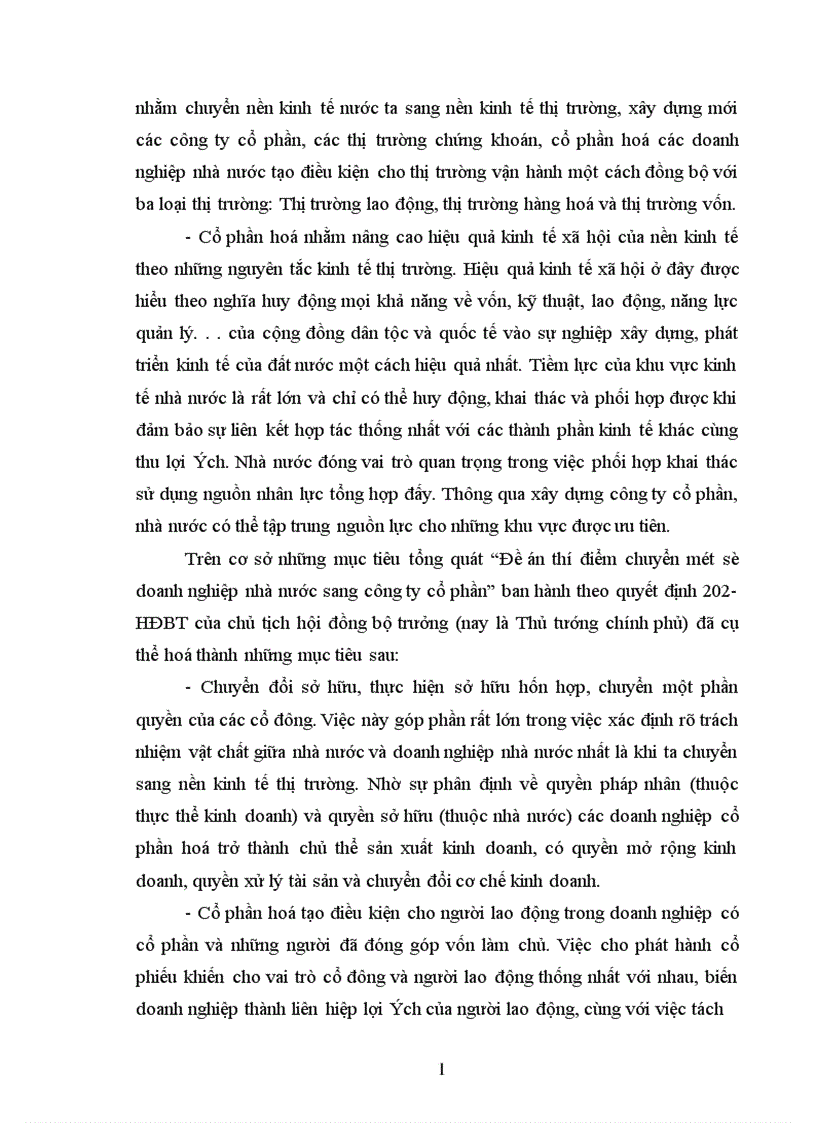 nhằm chuyển nền kinh tế nước ta sang nền kinh tế thị trường, xây dựng mới các công ty cổ phần, các thị trường chứng khoán, cổ phần hoá các doanh nghiệp nhà nước tạo điều kiện cho thị trường vận hành một cách đồng bộ với ba loại thị trường: Thị trường lao động, thị trường hàng hoá và thị trường vốn.

- Cổ phần hoá nhằm nâng cao hiệu quả kinh tế xã hội của nền kinh tế theo những nguyên tắc kinh tế thị trường. Hiệu quả kinh tế xã hội ở đây được hiểu theo nghĩa huy động mọi khả năng về vốn, kỹ thuật, lao động, năng lực quản lý. . . của cộng đồng dân tộc và quốc tế vào sự nghiệp xây dựng, phát triển kinh tế của đất nước một cách hiệu quả nhất. Tiềm lực của khu vực kinh tế nhà nước là rất lớn và chỉ có thể huy động, khai thác và phối hợp được khi đảm bảo sự liên kết hợp tác thống nhất với các thành phần kinh tế khác cùng thu lợi Ých. Nhà nước đóng vai trò quan trọng trong việc phối hợp khai thác sử dụng nguồn nhân lực tổng hợp đấy. Thông qua xây dựng công ty cổ phần, nhà nước có thể tập trung nguồn lực cho những khu vực được ưu tiên.

Trên cơ sở những mục tiêu tổng quát “Đề án thí điểm chuyển mét sè doanh nghiệp nhà nước sang công ty cổ phần” ban hành theo quyết định 202-HĐBT của chủ tịch hội đồng bộ trưởng (nay là Thủ tướng chính phủ) đã cụ thể hoá thành những mục tiêu sau:

- Chuyển đổi sở hữu, thực hiện sở hữu hỗn hợp, chuyển một phần quyền của các cổ đông. Việc này góp phần rất lớn trong việc xác định rõ trách nhiệm vật chất giữa nhà nước và doanh nghiệp nhà nước nhất là khi ta chuyển sang nền kinh tế thị trường. Nhờ sự phân định về quyền pháp nhân (thuộc thực thể kinh doanh) và quyền sở hữu (thuộc nhà nước) các doanh nghiệp cổ phần hoá trở thành chủ thể sản xuất kinh doanh, có quyền mở rộng kinh doanh, quyền xử lý tài sản và chuyển đổi cơ chế kinh doanh.

- Cổ phần hoá tạo điều kiện cho người lao động trong doanh nghiệp có cổ phần và những người đã đóng góp vốn làm chủ. Việc cho phát hành cổ phiếu khiến cho vai trò cổ đông và người lao động thống nhất với nhau, biến doanh nghiệp thành liên hiệp lợi Ých của người lao động, cùng với việc tách

1